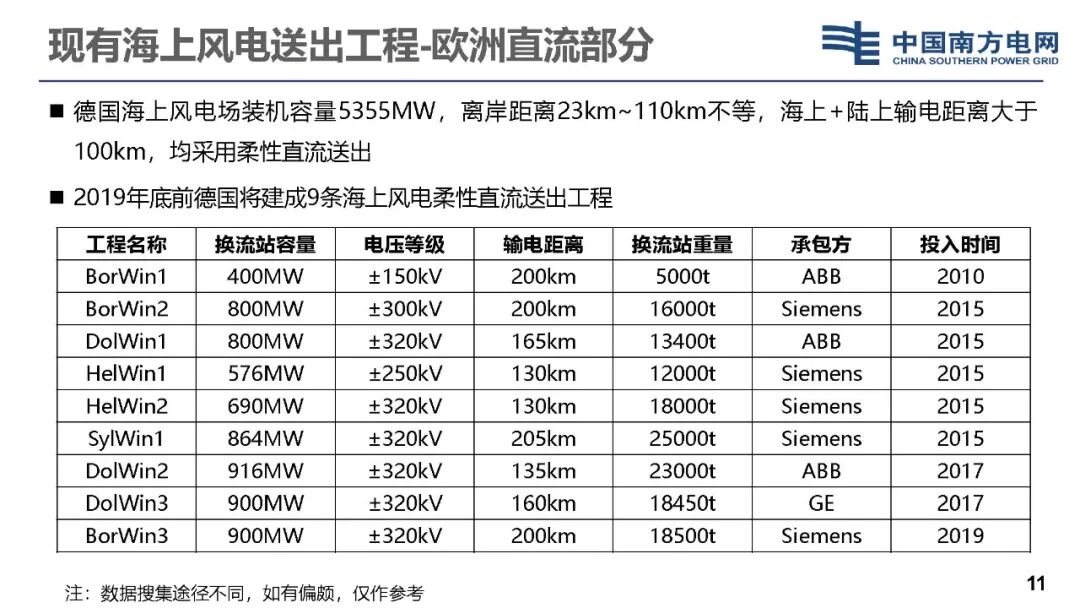 现有海上风电送出工程-欧洲直流部分

中国南方电网
CHINA SOUTHERN POWER GRID

■ 德国海上风电场装机容量5355MW，离岸距离23km~110km不等，海上+陆上输电距离大于100km，均采用柔性直流送出

■ 2019年底前德国将建成9条海上风电柔性直流送出工程

| 工程名称 | 换流站容量 | 电压等级 | 输电距离 | 换流站重量 | 承包方 | 投入时间 |
|---|---|---|---|---|---|---|
| BorWin1 | 400MW | ±150kV | 200km | 5000t | ABB | 2010 |
| BorWin2 | 800MW | ±300kV | 200km | 16000t | Siemens | 2015 |
| DolWin1 | 800MW | ±320kV | 165km | 13400t | ABB | 2015 |
| HelWin1 | 576MW | ±250kV | 130km | 12000t | Siemens | 2015 |
| HelWin2 | 690MW | ±320kV | 130km | 18000t | Siemens | 2015 |
| SylWin1 | 864MW | ±320kV | 205km | 25000t | Siemens | 2015 |
| DolWin2 | 916MW | ±320kV | 135km | 23000t | ABB | 2017 |
| DolWin3 | 900MW | ±320kV | 160km | 18450t | GE | 2017 |
| BorWin3 | 900MW | ±320kV | 200km | 18500t | Siemens | 2019 |

注：数据搜集途径不同，如有偏颇，仅作参考

11